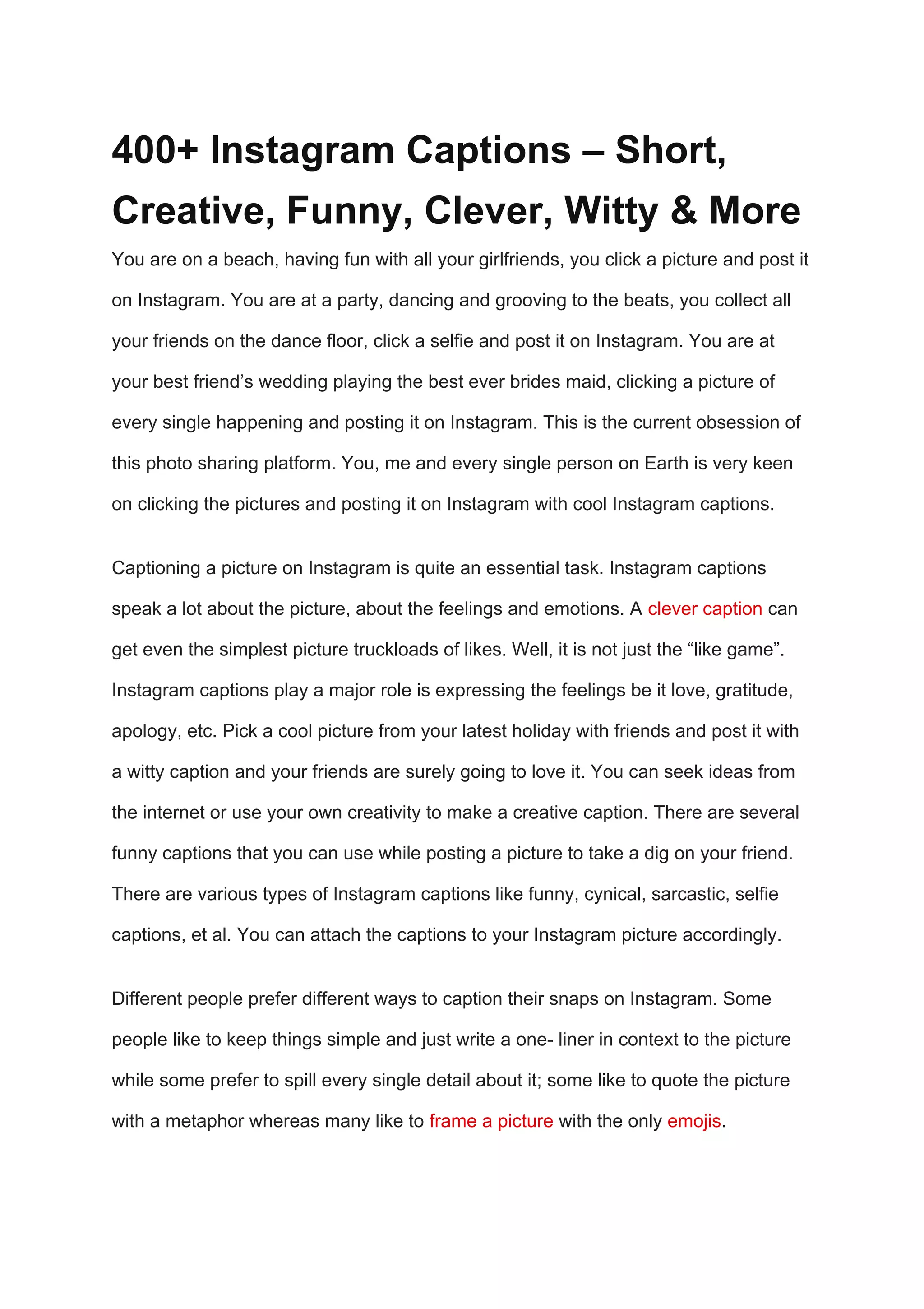 400+ Instagram Captions – Short, Creative, Funny, Clever, Witty & More

You are on a beach, having fun with all your girlfriends, you click a picture and post it on Instagram. You are at a party, dancing and grooving to the beats, you collect all your friends on the dance floor, click a selfie and post it on Instagram. You are at your best friend’s wedding playing the best ever brides maid, clicking a picture of every single happening and posting it on Instagram. This is the current obsession of this photo sharing platform. You, me and every single person on Earth is very keen on clicking the pictures and posting it on Instagram with cool Instagram captions.

Captioning a picture on Instagram is quite an essential task. Instagram captions speak a lot about the picture, about the feelings and emotions. A clever caption can get even the simplest picture truckloads of likes. Well, it is not just the “like game”. Instagram captions play a major role is expressing the feelings be it love, gratitude, apology, etc. Pick a cool picture from your latest holiday with friends and post it with a witty caption and your friends are surely going to love it. You can seek ideas from the internet or use your own creativity to make a creative caption. There are several funny captions that you can use while posting a picture to take a dig on your friend. There are various types of Instagram captions like funny, cynical, sarcastic, selfie captions, et al. You can attach the captions to your Instagram picture accordingly.

Different people prefer different ways to caption their snaps on Instagram. Some people like to keep things simple and just write a one- liner in context to the picture while some prefer to spill every single detail about it; some like to quote the picture with a metaphor whereas many like to frame a picture with the only emojis.